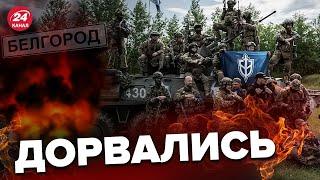 24 КАНАЛ
БЕЛГОРОД
430
ДОРВАЛИСЬ